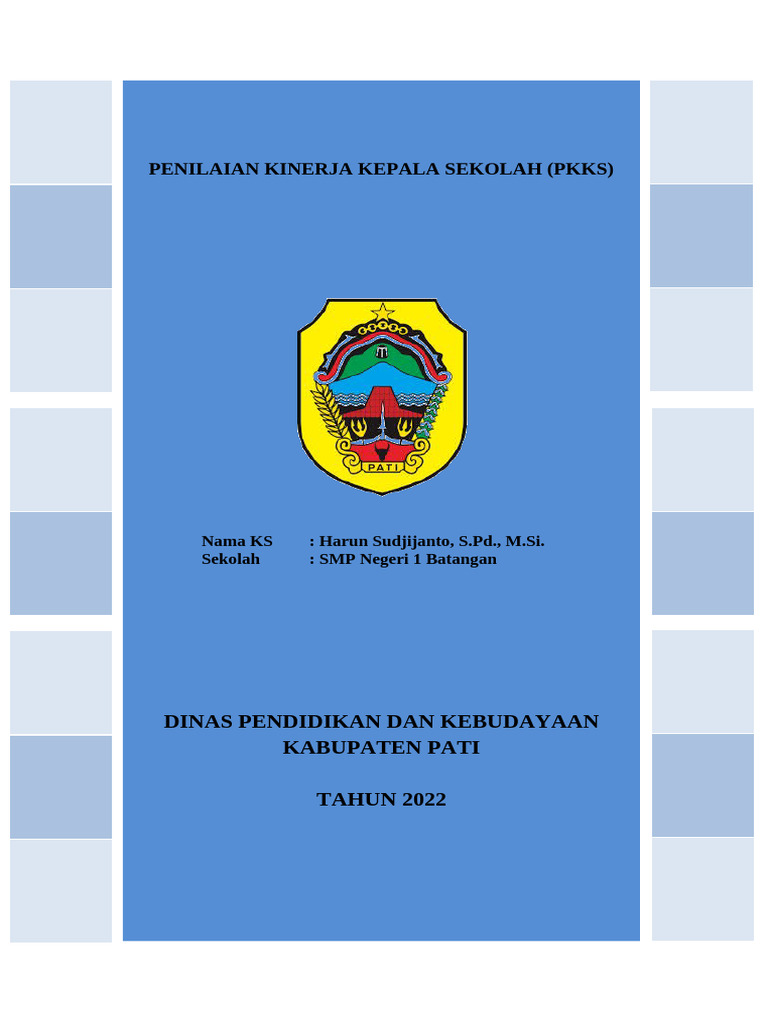 PENILAIAN KINERJA KEPALA SEKOLAH (PKKS)

PATI

Nama KS : Harun Sudjijanto, S.Pd., M.Si.
Sekolah : SMP Negeri 1 Batangan

DINAS PENDIDIKAN DAN KEBUDAYAAN
KABUPATEN PATI

TAHUN 2022